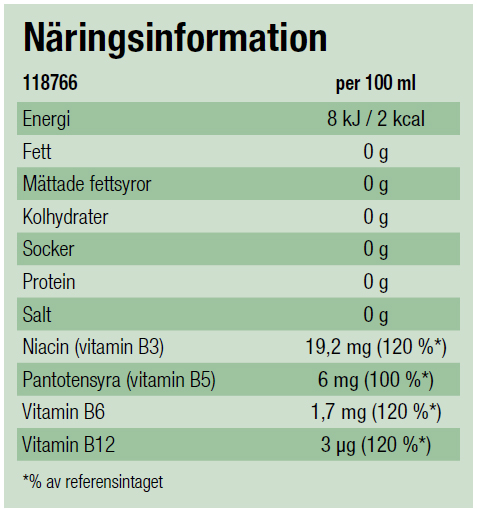 Näringsinformation

| 118766 | per 100 ml |
|---|---|
| Energi | 8 kJ / 2 kcal |
| Fett | 0 g |
| Mättade fettsyror | 0 g |
| Kolhydrater | 0 g |
| Socker | 0 g |
| Protein | 0 g |
| Salt | 0 g |
| Niacin (vitamin B3) | 19,2 mg (120 %*) |
| Pantotensyra (vitamin B5) | 6 mg (100 %*) |
| Vitamin B6 | 1,7 mg (120 %*) |
| Vitamin B12 | 3 µg (120 %*) |

*% av referensintaget